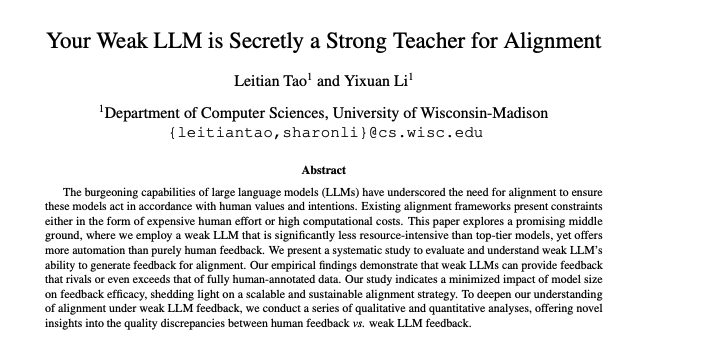 Your Weak LLM is Secretly a Strong Teacher for Alignment

Leitian Tao$^1$ and Yixuan Li$^1$

$^1$Department of Computer Sciences, University of Wisconsin-Madison
{leitiantao,sharonli}@cs.wisc.edu

Abstract

The burgeoning capabilities of large language models (LLMs) have underscored the need for alignment to ensure these models act in accordance with human values and intentions. Existing alignment frameworks present constraints either in the form of expensive human effort or high computational costs. This paper explores a promising middle ground, where we employ a weak LLM that is significantly less resource-intensive than top-tier models, yet offers more automation than purely human feedback. We present a systematic study to evaluate and understand weak LLM's ability to generate feedback for alignment. Our empirical findings demonstrate that weak LLMs can provide feedback that rivals or even exceeds that of fully human-annotated data. Our study indicates a minimized impact of model size on feedback efficacy, shedding light on a scalable and sustainable alignment strategy. To deepen our understanding of alignment under weak LLM feedback, we conduct a series of qualitative and quantitative analyses, offering novel insights into the quality discrepancies between human feedback vs. weak LLM feedback.